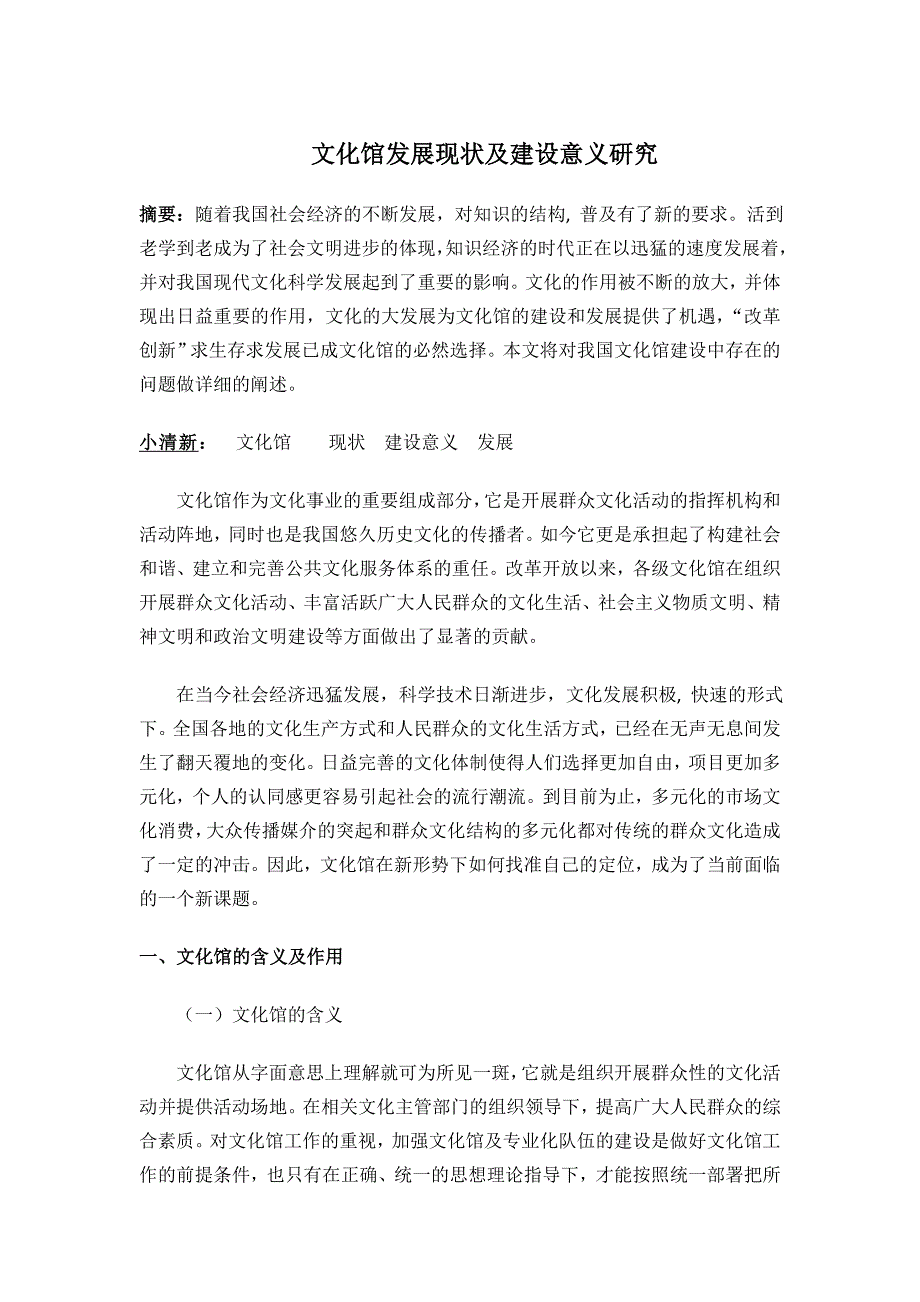 文化馆发展现状及建设意义研究

摘要：随着我国社会经济的不断发展，对知识的结构，普及有了新的要求。活到老学到老成为了社会文明进步的体现，知识经济的时代正在以迅猛的速度发展着，并对我国现代文化科学发展起到了重要的影响。文化的作用被不断的放大，并体现出日益重要的作用，文化的大发展为文化馆的建设和发展提供了机遇，“改革创新”求生存求发展已成文化馆的必然选择。本文将对我国文化馆建设中存在的问题做详细的阐述。

小清新：　文化馆　现状　建设意义　发展

文化馆作为文化事业的重要组成部分，它是开展群众文化活动的指挥机构和活动阵地，同时也是我国悠久历史文化的传播者。如今它更是承担起了构建社会和谐、建立和完善公共文化服务体系的重任。改革开放以来，各级文化馆在组织开展群众文化活动、丰富活跃广大人民群众的文化生活、社会主义物质文明、精神文明和政治文明建设等方面做出了显著的贡献。

在当今社会经济迅猛发展，科学技术日渐进步，文化发展积极，快速的形式下。全国各地的文化生产方式和人民群众的文化生活方式，已经在无声无息间发生了翻天覆地的变化。日益完善的文化体制使得人们选择更加自由，项目更加多元化，个人的认同感更容易引起社会的流行潮流。到目前为止，多元化的市场文化消费，大众传播媒介的突起和群众文化结构的多元化都对传统的群众文化造成了一定的冲击。因此，文化馆在新形势下如何找准自己的定位，成为了当前面临的一个新课题。

一、文化馆的含义及作用

（一）文化馆的含义

文化馆从字面意思上理解就可为所见一斑，它就是组织开展群众性的文化活动并提供活动场地。在相关文化主管部门的组织领导下，提高广大人民群众的综合素质。对文化馆工作的重视，加强文化馆及专业化队伍的建设是做好文化馆工作的前提条件，也只有在正确、统一的思想理论指导下，才能按照统一部署把所